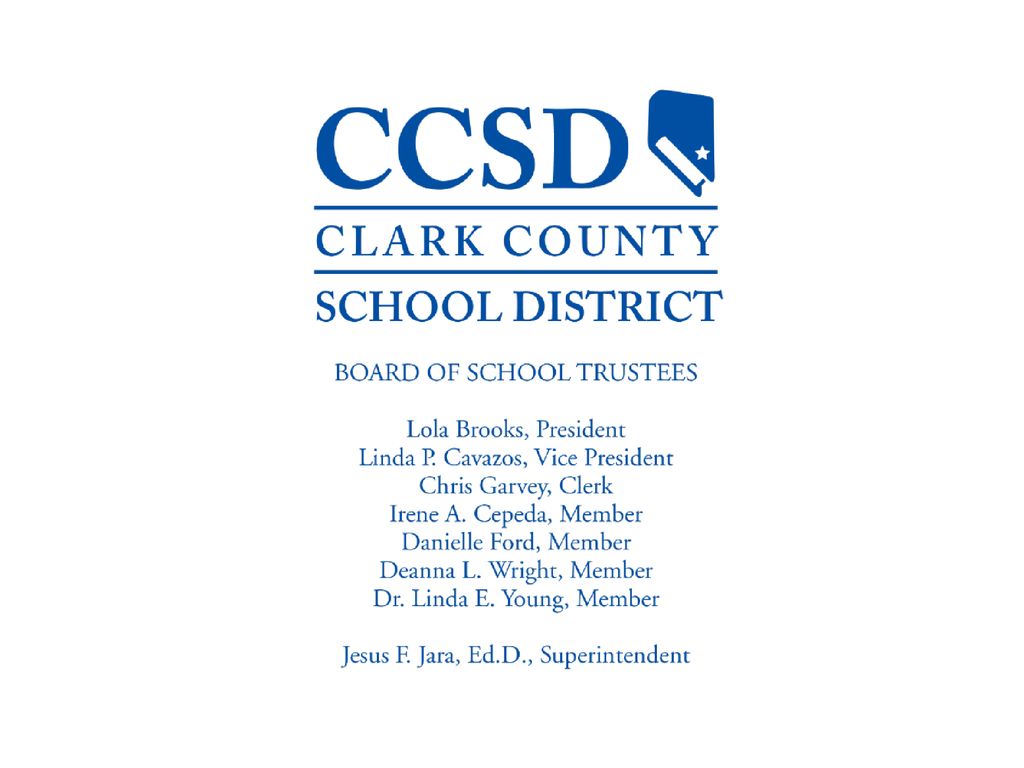 CCSD
CLARK COUNTY
SCHOOL DISTRICT

BOARD OF SCHOOL TRUSTEES

Lola Brooks, President
Linda P. Cavazos, Vice President
Chris Garvey, Clerk
Irene A. Cepeda, Member
Danielle Ford, Member
Deanna L. Wright, Member
Dr. Linda E. Young, Member

Jesus F. Jara, Ed.D., Superintendent